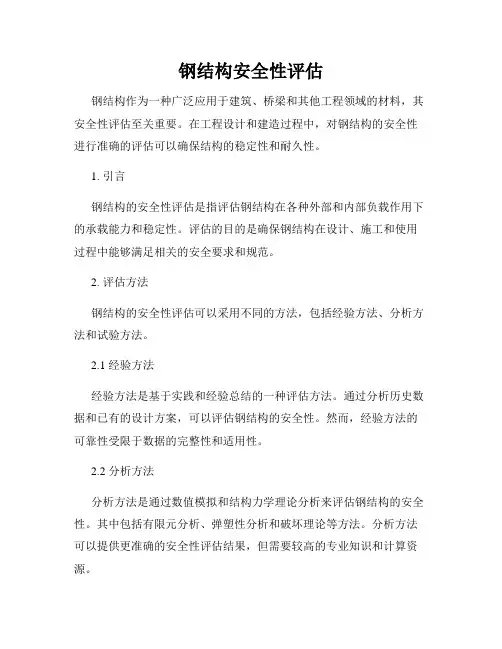 钢结构安全性评估

钢结构作为一种广泛应用于建筑、桥梁和其他工程领域的材料，其安全性评估至关重要。在工程设计和建造过程中，对钢结构的安全性进行准确的评估可以确保结构的稳定性和耐久性。

1. 引言

钢结构的安全性评估是指评估钢结构在各种外部和内部负载作用下的承载能力和稳定性。评估的目的是确保钢结构在设计、施工和使用过程中能够满足相关的安全要求和规范。

2. 评估方法

钢结构的安全性评估可以采用不同的方法，包括经验方法、分析方法和试验方法。

2.1 经验方法

经验方法是基于实践和经验总结的一种评估方法。通过分析历史数据和已有的设计方案，可以评估钢结构的安全性。然而，经验方法的可靠性受限于数据的完整性和适用性。

2.2 分析方法

分析方法是通过数值模拟和结构力学理论分析来评估钢结构的安全性。其中包括有限元分析、弹塑性分析和破坏理论等方法。分析方法可以提供更准确的安全性评估结果，但需要较高的专业知识和计算资源。